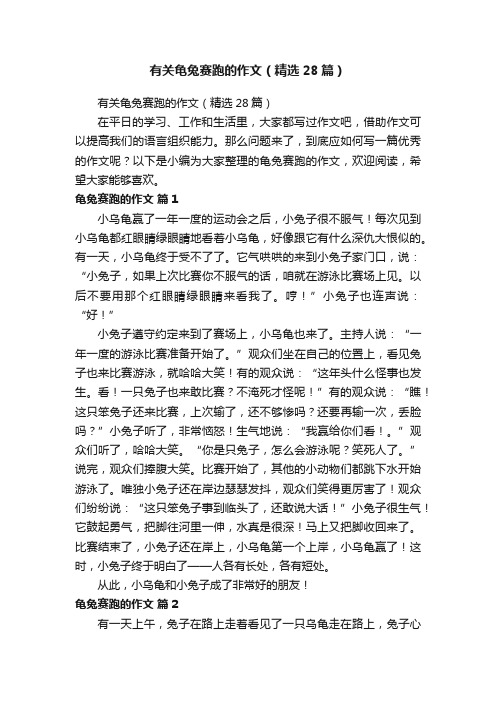 有关龟兔赛跑的作文（精选 28 篇）

有关龟兔赛跑的作文（精选 28 篇）

在平日的学习、工作和生活里，大家都写过作文吧，借助作文可以提高我们的语言组织能力。那么问题来了，到底应如何写一篇优秀的作文呢？以下是小编为大家整理的龟兔赛跑的作文，欢迎阅读，希望大家能够喜欢。

龟兔赛跑的作文 篇 1

小乌龟赢了一年一度的运动会之后，小兔子很不服气！每次见到小乌龟都红眼睛绿眼睛地看着小乌龟，好像跟它有什么深仇大恨似的。有一天，小乌龟终于受不了了。它气哄哄的来到小兔子家门口，说：“小兔子，如果上次比赛你不服气的话，咱就在游泳比赛场上见。以后不要用那个红眼睛绿眼睛来看我了。哼！”小兔子也连声说：“好！”

小兔子遵守约定来到了赛场上，小乌龟也来了。主持人说：“一年一度的游泳比赛准备开始了。”观众们坐在自己的位置上，看见兔子也来比赛游泳，就哈哈大笑！有的观众说：“这年头什么怪事也发生。看！一只兔子也来敢比赛？不淹死才怪呢！”有的观众说：“瞧！这只笨兔子还来比赛，上次输了，还不够惨吗？还要再输一次，丢脸吗？”小兔子听了，非常恼怒！生气地说：“我赢给你们看！。”观众们听了，哈哈大笑。“你是只兔子，怎么会游泳呢？笑死人了。”说完，观众们捧腹大笑。比赛开始了，其他的小动物们都跳下水开始游泳了。唯独小兔子还在岸边瑟瑟发抖，观众们笑得更厉害了！观众们纷纷说：“这只笨兔子事到临头了，还敢说大话！”小兔子很生气！它鼓起勇气，把脚往河里一伸，水真是很深！马上又把脚收回来了。比赛结束了，小兔子还在岸上，小乌龟第一个上岸，小乌龟赢了！这时，小兔子终于明白了——人各有长处，各有短处。

从此，小乌龟和小兔子成了非常好的朋友！

龟兔赛跑的作文 篇 2

有一天上午，兔子在路上走着看见了一只乌龟走在路上，兔子心